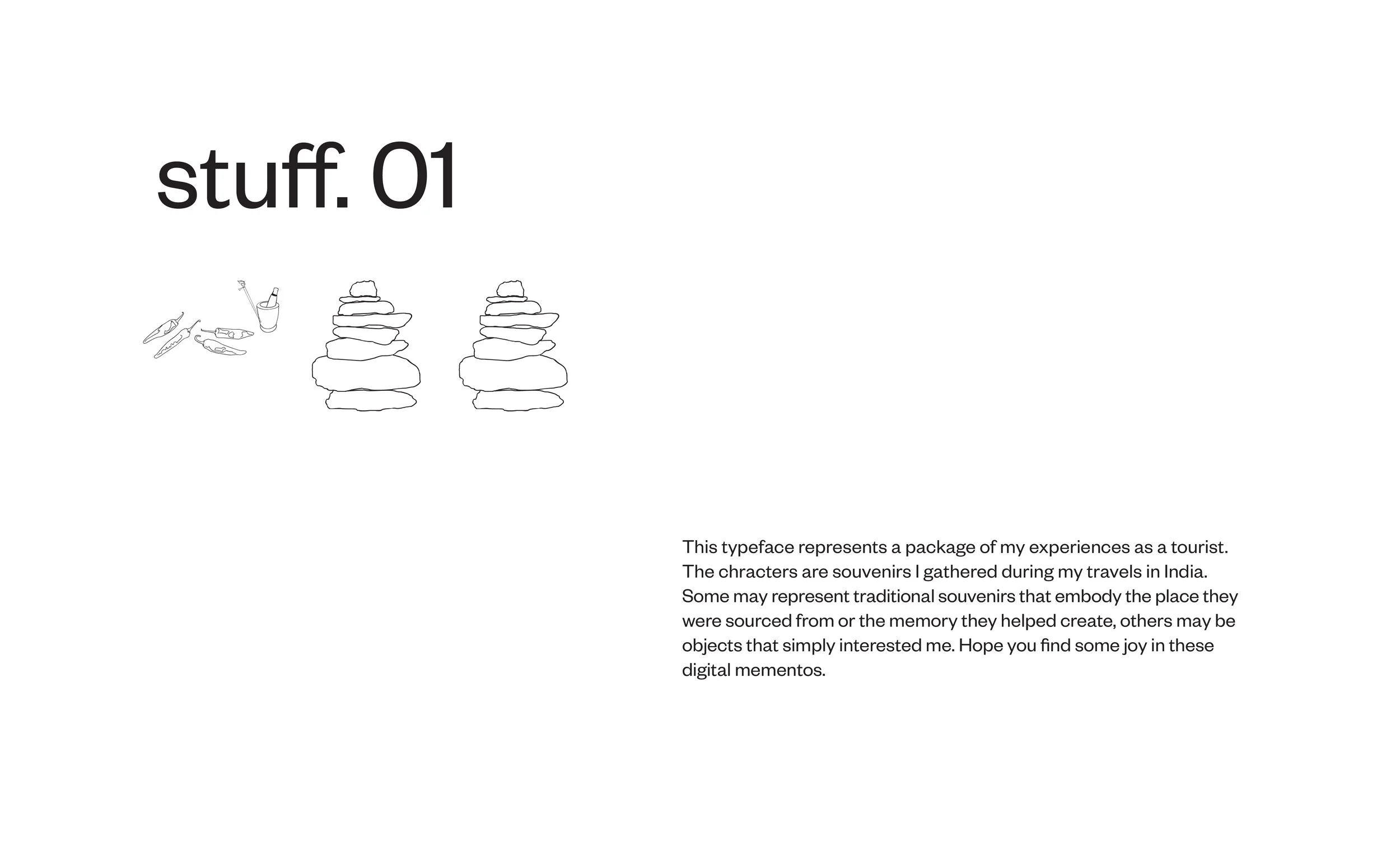 stuff. 01

This typeface represents a package of my experiences as a tourist. The chracters are souvenirs I gathered during my travels in India. Some may represent traditional souvenirs that embody the place they were sourced from or the memory they helped create, others may be objects that simply interested me. Hope you find some joy in these digital mementos.